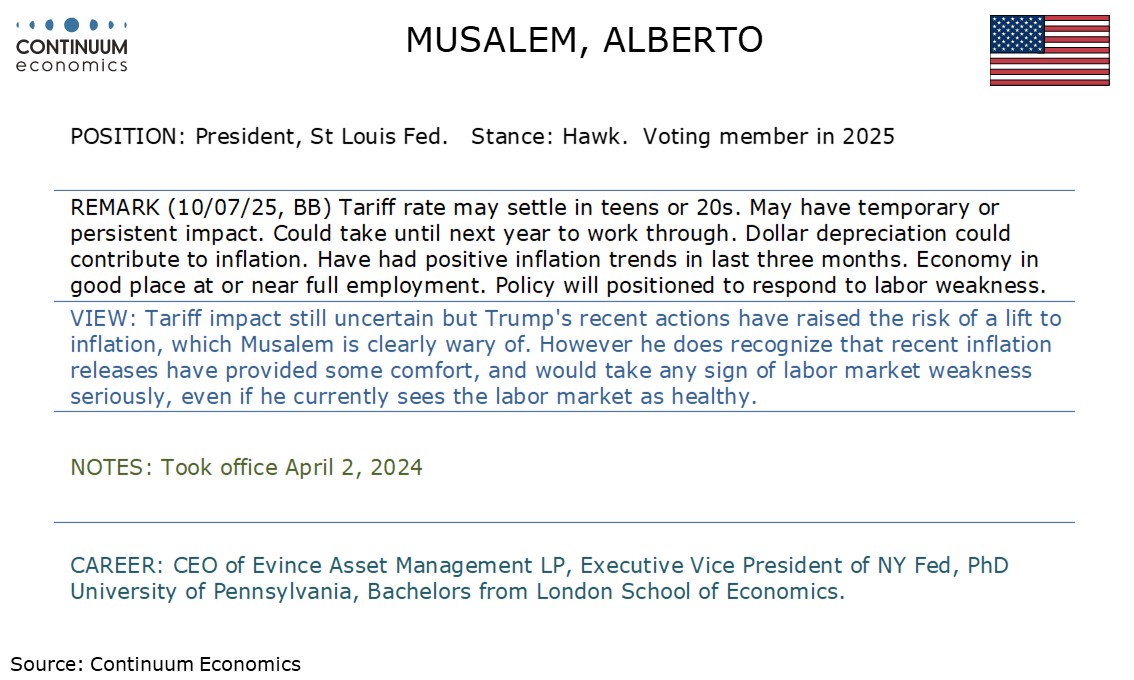 CONTINUUM
economics

MUSALEM, ALBERTO

POSITION: President, St Louis Fed. Stance: Hawk. Voting member in 2025

REMARK (10/07/25, BB) Tariff rate may settle in teens or 20s. May have temporary or persistent impact. Could take until next year to work through. Dollar depreciation could contribute to inflation. Have had positive inflation trends in last three months. Economy in good place at or near full employment. Policy will positioned to respond to labor weakness.

VIEW: Tariff impact still uncertain but Trump's recent actions have raised the risk of a lift to inflation, which Musalem is clearly wary of. However he does recognize that recent inflation releases have provided some comfort, and would take any sign of labor market weakness seriously, even if he currently sees the labor market as healthy.

NOTES: Took office April 2, 2024

CAREER: CEO of Evince Asset Management LP, Executive Vice President of NY Fed, PhD University of Pennsylvania, Bachelors from London School of Economics.

Source: Continuum Economics